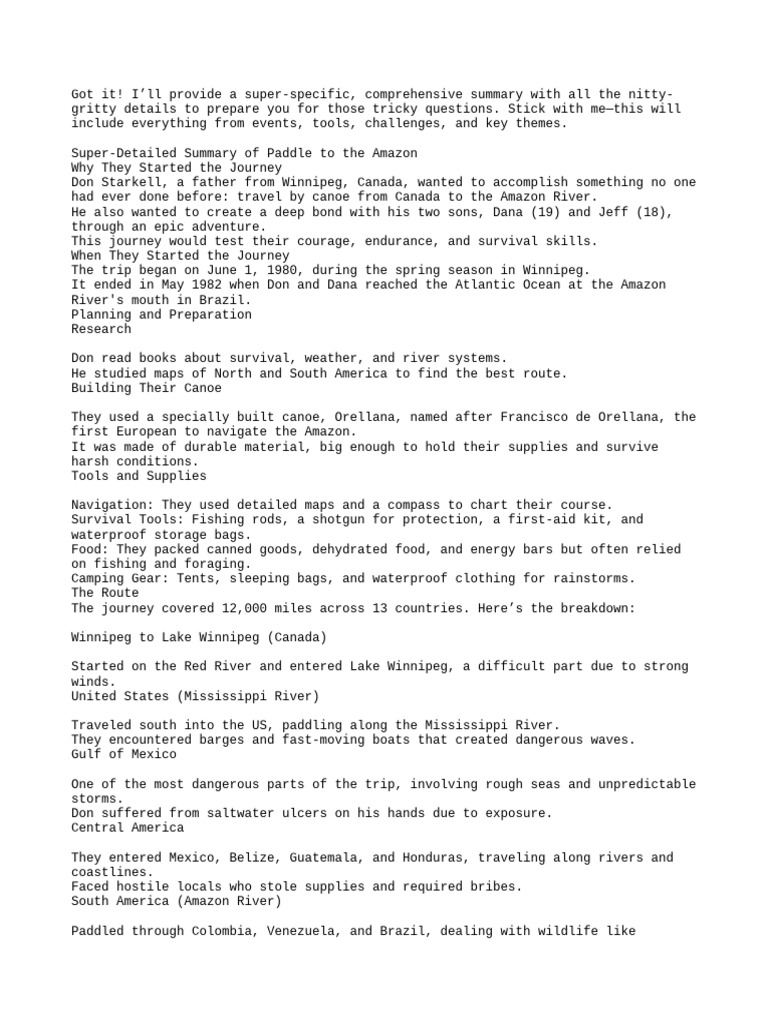 Got it! I'll provide a super-specific, comprehensive summary with all the nitty-gritty details to prepare you for those tricky questions. Stick with me—this will include everything from events, tools, challenges, and key themes.

Super-Detailed Summary of Paddle to the Amazon
Why They Started the Journey
Don Starkell, a father from Winnipeg, Canada, wanted to accomplish something no one had ever done before: travel by canoe from Canada to the Amazon River.
He also wanted to create a deep bond with his two sons, Dana (19) and Jeff (18), through an epic adventure.
This journey would test their courage, endurance, and survival skills.
When They Started the Journey
The trip began on June 1, 1980, during the spring season in Winnipeg.
It ended in May 1982 when Don and Dana reached the Atlantic Ocean at the Amazon River's mouth in Brazil.
Planning and Preparation
Research

Don read books about survival, weather, and river systems.
He studied maps of North and South America to find the best route.
Building Their Canoe

They used a specially built canoe, Orellana, named after Francisco de Orellana, the first European to navigate the Amazon.
It was made of durable material, big enough to hold their supplies and survive harsh conditions.
Tools and Supplies

Navigation: They used detailed maps and a compass to chart their course.
Survival Tools: Fishing rods, a shotgun for protection, a first-aid kit, and waterproof storage bags.
Food: They packed canned goods, dehydrated food, and energy bars but often relied on fishing and foraging.
Camping Gear: Tents, sleeping bags, and waterproof clothing for rainstorms.
The Route
The journey covered 12,000 miles across 13 countries. Here's the breakdown:

Winnipeg to Lake Winnipeg (Canada)

Started on the Red River and entered Lake Winnipeg, a difficult part due to strong winds.
United States (Mississippi River)

Traveled south into the US, paddling along the Mississippi River.
They encountered barges and fast-moving boats that created dangerous waves.
Gulf of Mexico

One of the most dangerous parts of the trip, involving rough seas and unpredictable storms.
Don suffered from saltwater ulcers on his hands due to exposure.
Central America

They entered Mexico, Belize, Guatemala, and Honduras, traveling along rivers and coastlines.
Faced hostile locals who stole supplies and required bribes.
South America (Amazon River)

Paddled through Colombia, Venezuela, and Brazil, dealing with wildlife like